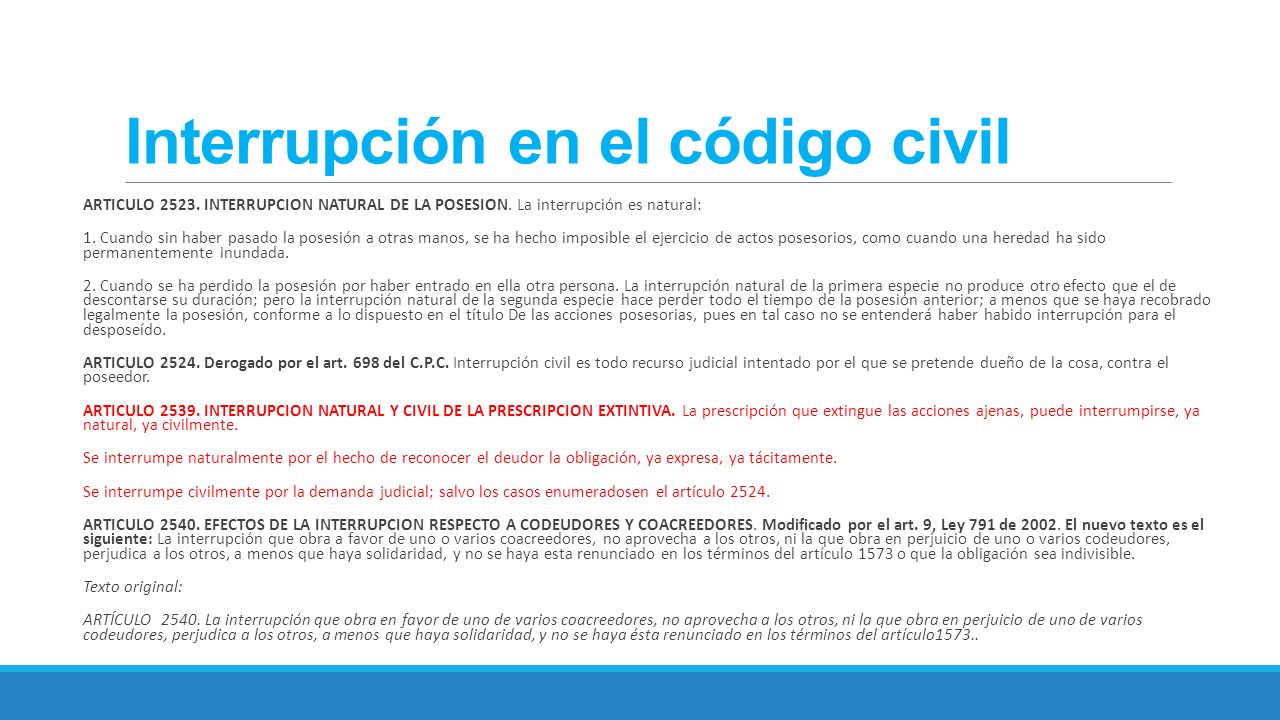 Interrupción en el código civil

ARTICULO 2523. INTERRUPCION NATURAL DE LA POSESION. La interrupción es natural:

1. Cuando sin haber pasado la posesión a otras manos, se ha hecho imposible el ejercicio de actos posesorios, como cuando una heredad ha sido permanentemente inundada.

2. Cuando se ha perdido la posesión por haber entrado en ella otra persona. La interrupción natural de la primera especie no produce otro efecto que el de descontarse su duración; pero la interrupción natural de la segunda especie hace perder todo el tiempo de la posesión anterior; a menos que se haya recobrado legalmente la posesión, conforme a lo dispuesto en el título De las acciones posesorias, pues en tal caso no se entenderá haber habido interrupción para el desposeído.

ARTICULO 2524. Derogado por el art. 698 del C.P.C. Interrupción civil es todo recurso judicial intentado por el que se pretende dueño de la cosa, contra el poseedor.

ARTICULO 2539. INTERRUPCION NATURAL Y CIVIL DE LA PRESCRIPCION EXTINTIVA. La prescripción que extingue las acciones ajenas, puede interrumpirse, ya natural, ya civilmente.

Se interrumpe naturalmente por el hecho de reconocer el deudor la obligación, ya expresa, ya tácitamente.

Se interrumpe civilmente por la demanda judicial; salvo los casos enumeradosen el artículo 2524.

ARTICULO 2540. EFECTOS DE LA INTERRUPCION RESPECTO A CODEUDORES Y COACREEDORES. Modificado por el art. 9, Ley 791 de 2002. El nuevo texto es el siguiente: La interrupción que obra a favor de uno o varios coacreedores, no aprovecha a los otros, ni la que obra en perjuicio de uno o varios codeudores, perjudica a los otros, a menos que haya solidaridad, y no se haya esta renunciado en los términos del artículo 1573 o que la obligación sea indivisible.

Texto original:

ARTÍCULO 2540. La interrupción que obra en favor de uno de varios coacreedores, no aprovecha a los otros, ni la que obra en perjuicio de uno de varios codeudores, perjudica a los otros, a menos que haya solidaridad, y no se haya ésta renunciado en los términos del artículo1573..